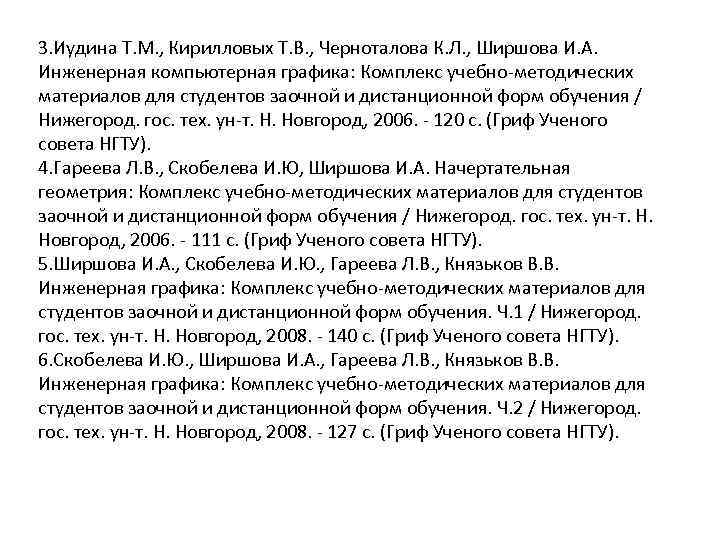 3.Иудина Т.М., Кирилловых Т.В., Черноталова К.Л., Ширшова И.А. Инженерная компьютерная графика: Комплекс учебно-методических материалов для студентов заочной и дистанционной форм обучения / Нижегород. гос. тех. ун-т. Н. Новгород, 2006. - 120 с. (Гриф Ученого совета НГТУ).
4.Гареева Л.В., Скобелева И.Ю, Ширшова И.А. Начертательная геометрия: Комплекс учебно-методических материалов для студентов заочной и дистанционной форм обучения / Нижегород. гос. тех. ун-т. Н. Новгород, 2006. - 111 с. (Гриф Ученого совета НГТУ).
5.Ширшова И.А., Скобелева И.Ю., Гареева Л.В., Князьков В.В. Инженерная графика: Комплекс учебно-методических материалов для студентов заочной и дистанционной форм обучения. Ч.1 / Нижегород. гос. тех. ун-т. Н. Новгород, 2008. - 140 с. (Гриф Ученого совета НГТУ).
6.Скобелева И.Ю., Ширшова И.А., Гареева Л.В., Князьков В.В. Инженерная графика: Комплекс учебно-методических материалов для студентов заочной и дистанционной форм обучения. Ч.2 / Нижегород. гос. тех. ун-т. Н. Новгород, 2008. - 127 с. (Гриф Ученого совета НГТУ).